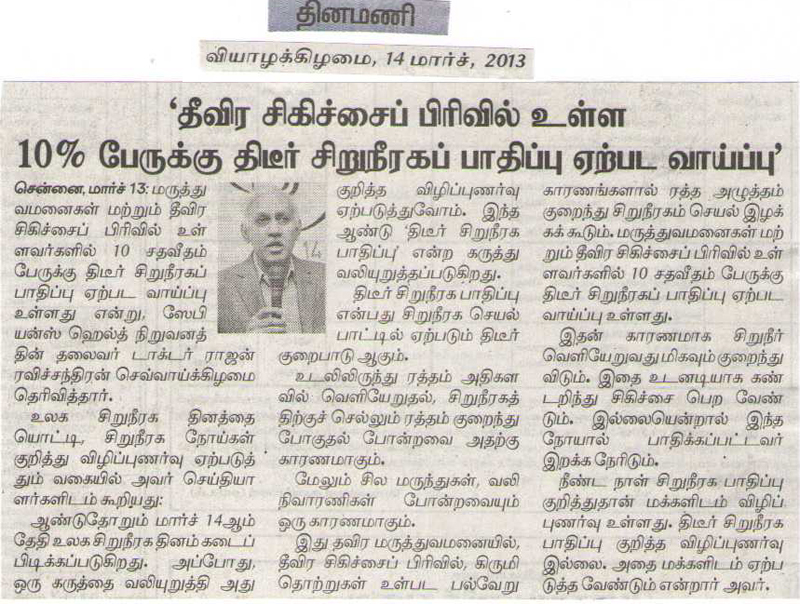 தினமணி

வியாழக்கிழமை, 14 மார்ச், 2013

'தீவிர சிகிச்சைப் பிரிவில் உள்ள 10% பேருக்கு திடீர் சிறுநீரகப் பாதிப்பு ஏற்பட வாய்ப்பு'

சென்னை, மார்ச் 13: மருத்துவமனைகள் மற்றும் தீவிர சிகிச்சைப் பிரிவில் உள்ளவர்களில் 10 சதவீதம் பேருக்கு திடீர் சிறுநீரகப் பாதிப்பு ஏற்பட வாய்ப்பு உள்ளது என்று, ஸேபியன்ஸ் ஹெல்த் நிறுவனத்தின் தலைவர் டாக்டர் ராஜன் ரவிச்சந்திரன் செவ்வாய்க்கிழமை தெரிவித்தார்.

உலக சிறுநீரக தினத்தையொட்டி, சிறுநீரக நோய்கள் குறித்து விழிப்புணர்வு ஏற்படுத்தும் வகையில் அவர் செய்தியாளர்களிடம் கூறியது:

ஆண்டுதோறும் மார்ச் 14ஆம் தேதி உலக சிறுநீரக தினம் கடைப்பிடிக்கப்படுகிறது. அப்போது, ஒரு கருத்தை வலியுறுத்தி அது குறித்த விழிப்புணர்வு ஏற்படுத்துவோம். இந்த ஆண்டு 'திடீர் சிறுநீரக பாதிப்பு' என்ற கருத்து வலியுறுத்தப்படுகிறது.

திடீர் சிறுநீரக பாதிப்பு என்பது சிறுநீரக செயல்பாட்டில் ஏற்படும் திடீர் குறைபாடு ஆகும்.

உடலிலிருந்து ரத்தம் அதிகளவில் வெளியேறுதல், சிறுநீரகத்திற்குச் செல்லும் ரத்தம் குறைந்து போகுதல் போன்றவை அதற்கு காரணமாகும்.

மேலும் சில மருந்துகள், வலி நிவாரணிகள் போன்றவையும் ஒரு காரணமாகும்.

இது தவிர மருத்துவமனையில், தீவிர சிகிச்சைப் பிரிவில், கிருமி தொற்றுகள் உள்பட பல்வேறு காரணங்களால் ரத்த அழுத்தம் குறைந்து சிறுநீரகம் செயல் இழக்கக் கூடும். மருத்துவமனைகள் மற்றும் தீவிர சிகிச்சைப் பிரிவில் உள்ளவர்களில் 10 சதவீதம் பேருக்கு திடீர் சிறுநீரகப் பாதிப்பு ஏற்பட வாய்ப்பு உள்ளது.

இதன் காரணமாக சிறுநீர் வெளியேறுவது மிகவும் குறைந்து விடும். இதை உடனடியாக கண்டறிந்து சிகிச்சை பெற வேண்டும். இல்லையென்றால் இந்த நோயால் பாதிக்கப்பட்டவர் இறக்க நேரிடும்.

நீண்ட நாள் சிறுநீரக பாதிப்பு குறித்துதான் மக்களிடம் விழிப்புணர்வு உள்ளது. திடீர் சிறுநீரக பாதிப்பு குறித்த விழிப்புணர்வு இல்லை. அதை மக்களிடம் ஏற்படுத்த வேண்டும் என்றார் அவர்.